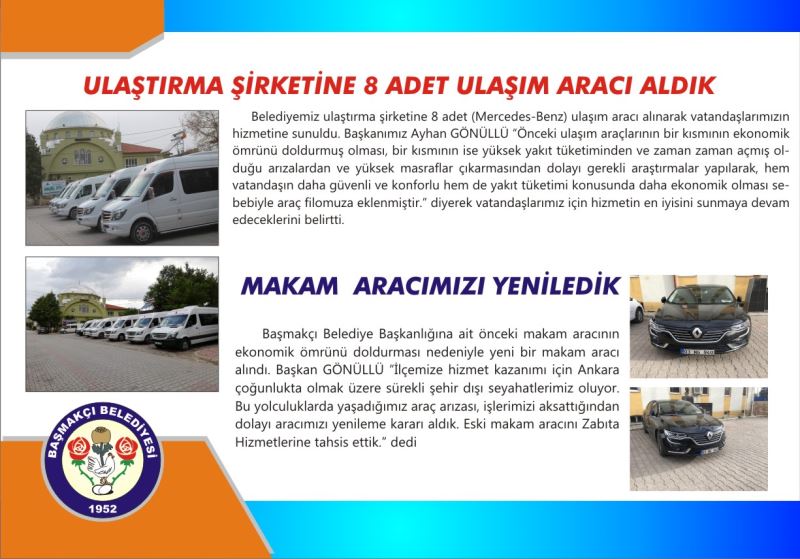 ULAŞTIRMA ŞİRKETİNE 8 ADET ULAŞIM ARACI ALDIK

Belediyemiz ulaştırma şirketine 8 adet (Mercedes-Benz) ulaşım aracı alınarak vatandaşlarımızın hizmetine sunuldu. Başkanımız Ayhan GÖNÜLLÜ "Önceki ulaşım araçlarının bir kısmının ekonomik ömrünü doldurmuş olması, bir kısmının ise yüksek yakıt tüketiminden ve zaman zaman açmış olduğu arızalardan ve yüksek masraflar çıkarmasından dolayı gerekli araştırmalar yapılarak, hem vatandaşın daha güvenli ve konforlu hem de yakıt tüketimi konusunda daha ekonomik olması sebebiyle araç filomuza eklenmiştir." diyerek vatandaşlarımız için hizmetin en iyisini sunmaya devam edeceklerini belirtti.

MAKAM ARACIMIZI YENİLEDİK

Başmakçı Belediye Başkanlığına ait önceki makam aracının ekonomik ömrünü doldurması nedeniyle yeni bir makam aracı alındı. Başkan GÖNÜLLÜ "İlçemize hizmet kazanımı için Ankara çoğunlukta olmak üzere sürekli şehir dışı seyahatlerimiz oluyor. Bu yolculuklarda yaşadığımız araç arızası, işlerimizi aksattığından dolayı aracımızı yenileme kararı aldık. Eski makam aracını Zabıta Hizmetlerine tahsis ettik." dedi

BAŞMAKÇI BELEDİYESİ
1952